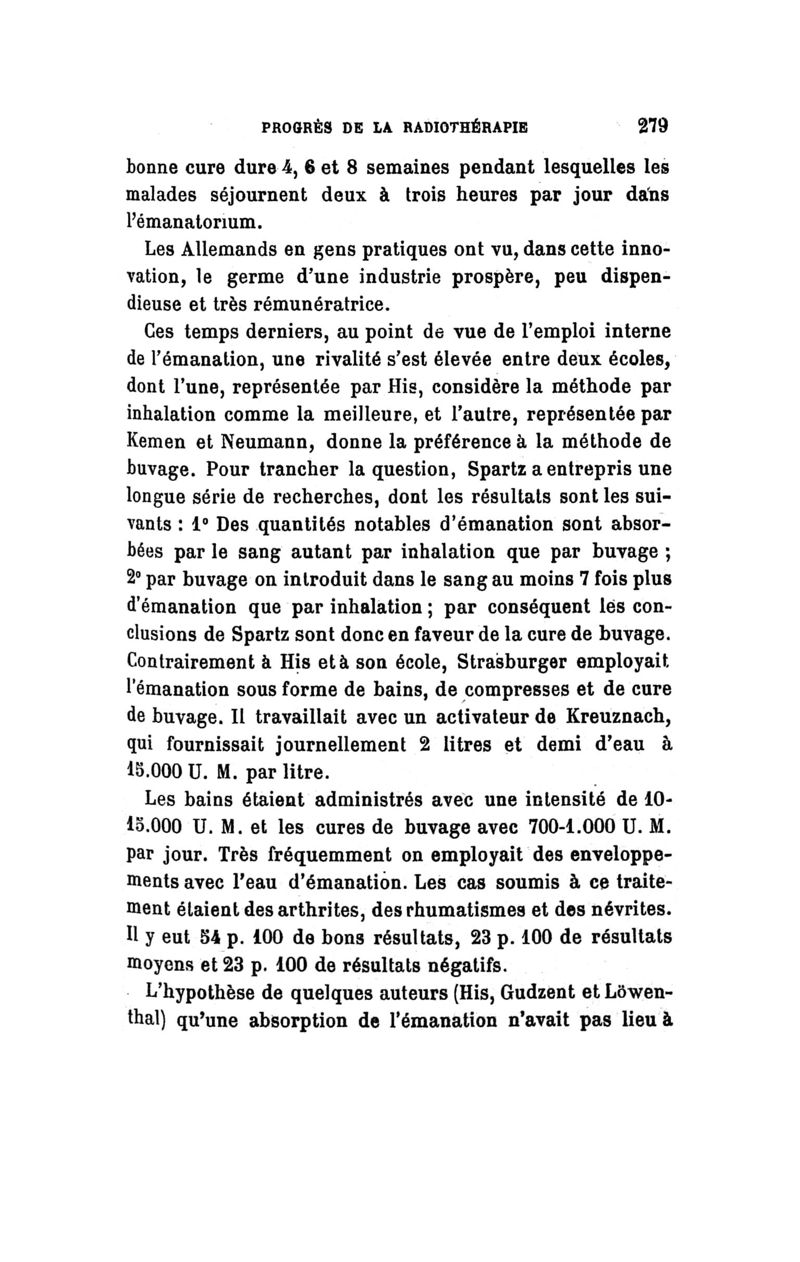 PROGRÈS DE LA RADIOTHÉRAPIE 279

bonne cure dure 4, 6 et 8 semaines pendant lesquelles les malades séjournent deux à trois heures par jour dans l'émanatorium.

Les Allemands en gens pratiques ont vu, dans cette innovation, le germe d'une industrie prospère, peu dispendieuse et très rémunératrice.

Ces temps derniers, au point de vue de l'emploi interne de l'émanation, une rivalité s'est élevée entre deux écoles, dont l'une, représentée par His, considère la méthode par inhalation comme la meilleure, et l'autre, représentée par Kemen et Neumann, donne la préférence à la méthode de buvage. Pour trancher la question, Spartz a entrepris une longue série de recherches, dont les résultats sont les suivants : 1° Des quantités notables d'émanation sont absorbées par le sang autant par inhalation que par buvage ; 2° par buvage on introduit dans le sang au moins 7 fois plus d'émanation que par inhalation ; par conséquent les conclusions de Spartz sont donc en faveur de la cure de buvage. Contrairement à His et à son école, Strasburger employait l'émanation sous forme de bains, de compresses et de cure de buvage. Il travaillait avec un activateur de Kreuznach, qui fournissait journellement 2 litres et demi d'eau à 15.000 U. M. par litre.

Les bains étaient administrés avec une intensité de 10-15.000 U. M. et les cures de buvage avec 700-1.000 U. M. par jour. Très fréquemment on employait des enveloppements avec l'eau d'émanation. Les cas soumis à ce traitement étaient des arthrites, des rhumatismes et des névrites. Il y eut 54 p. 100 de bons résultats, 23 p. 100 de résultats moyens et 23 p. 100 de résultats négatifs.

L'hypothèse de quelques auteurs (His, Gudzent et Löwenthal) qu'une absorption de l'émanation n'avait pas lieu à